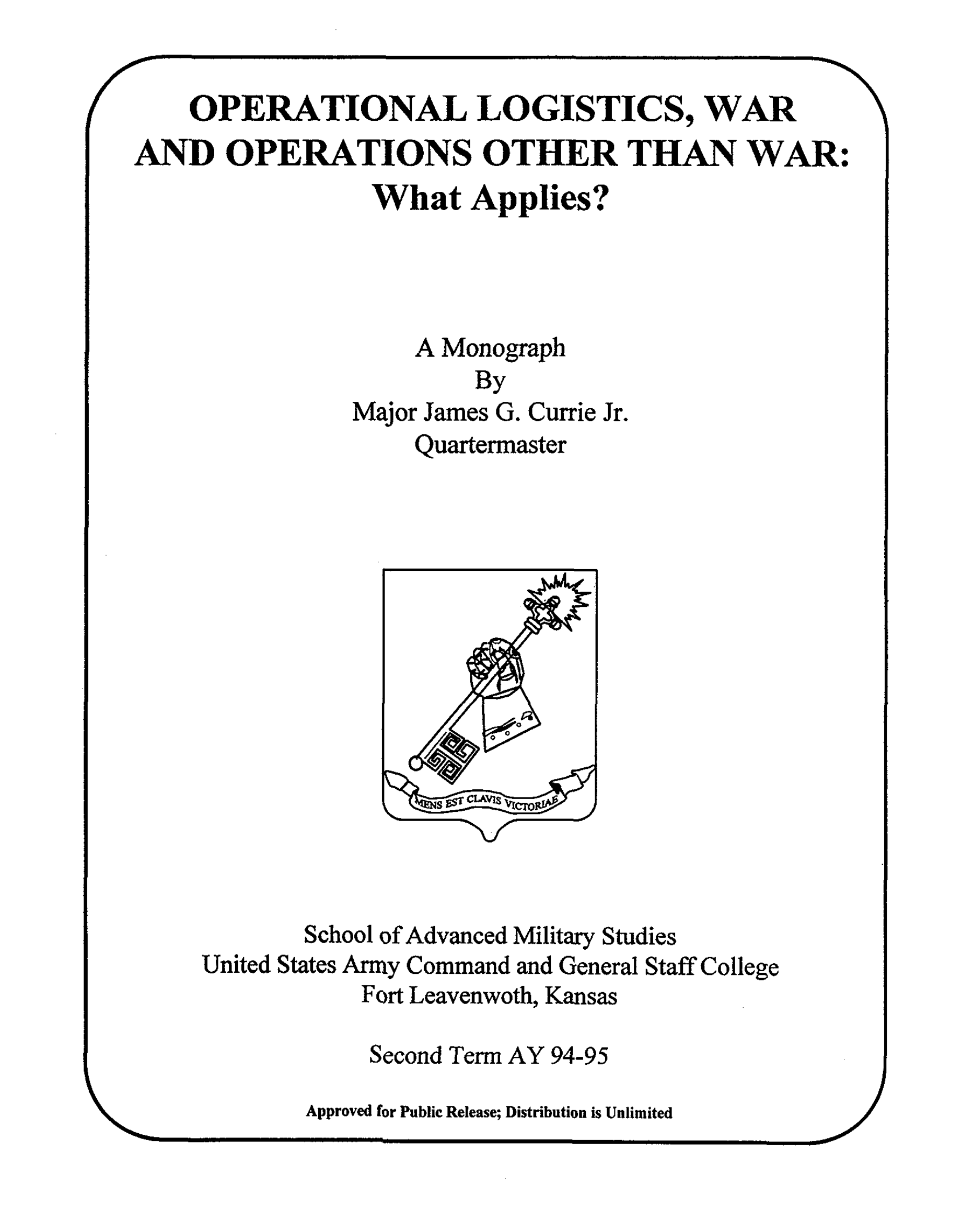 OPERATIONAL LOGISTICS, WAR AND OPERATIONS OTHER THAN WAR: What Applies?

A Monograph
By
Major James G. Currie Jr.
Quartermaster

MENS EST CLAVIS VICTORIAE

School of Advanced Military Studies
United States Army Command and General Staff College
Fort Leavenwoth, Kansas

Second Term AY 94-95

Approved for Public Release; Distribution is Unlimited